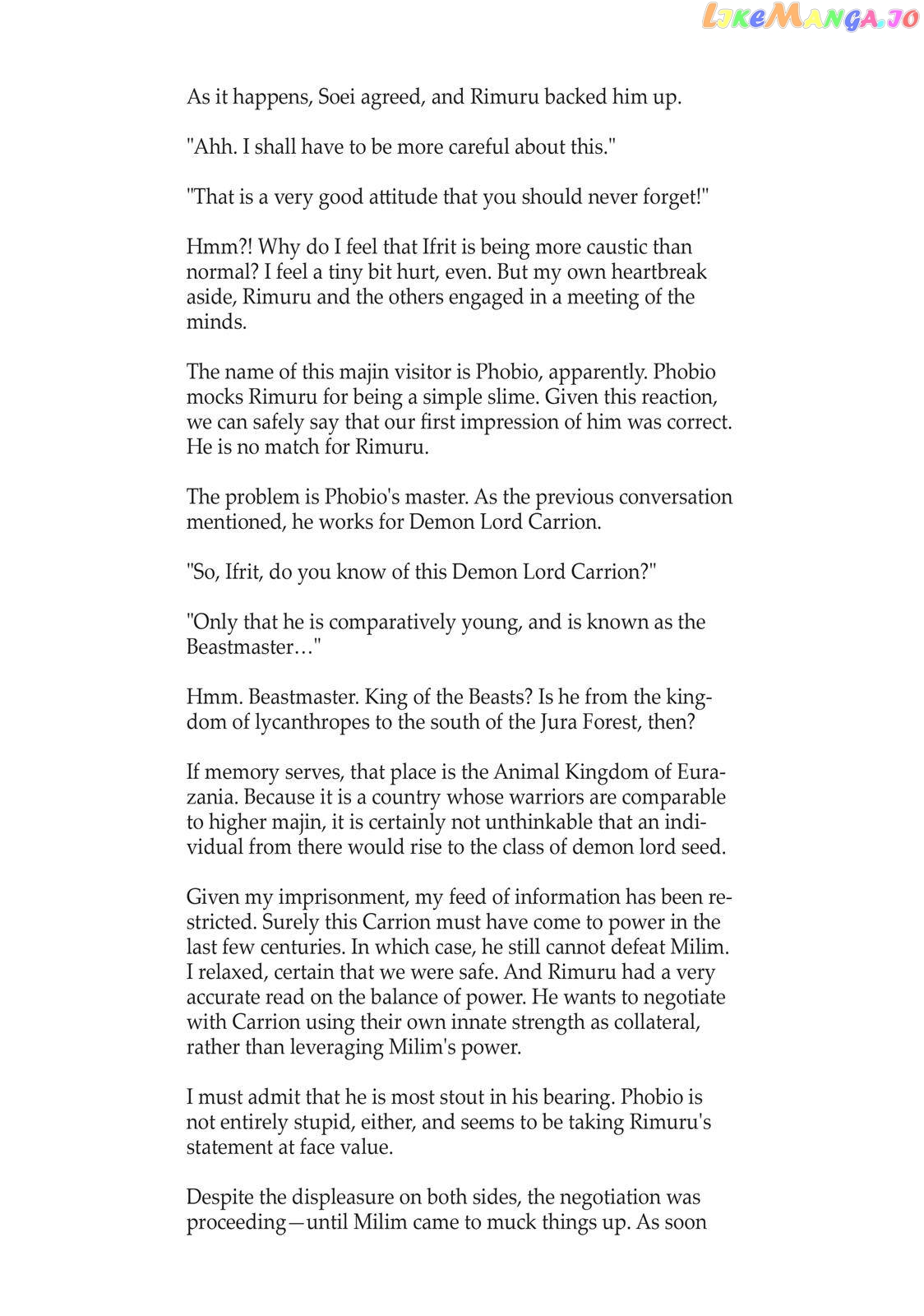 As it happens, Soei agreed, and Rimuru backed him up.

"Ahh. I shall have to be more careful about this."

"That is a very good attitude that you should never forget!"

Hmm?! Why do I feel that Ifrit is being more caustic than normal? I feel a tiny bit hurt, even. But my own heartbreak aside, Rimuru and the others engaged in a meeting of the minds.

The name of this majin visitor is Phobio, apparently. Phobio mocks Rimuru for being a simple slime. Given this reaction, we can safely say that our first impression of him was correct. He is no match for Rimuru.

The problem is Phobio's master. As the previous conversation mentioned, he works for Demon Lord Carrion.

"So, Ifrit, do you know of this Demon Lord Carrion?"

"Only that he is comparatively young, and is known as the Beastmaster…"

Hmm. Beastmaster. King of the Beasts? Is he from the kingdom of lycanthropes to the south of the Jura Forest, then?

If memory serves, that place is the Animal Kingdom of Eurazania. Because it is a country whose warriors are comparable to higher majin, it is certainly not unthinkable that an individual from there would rise to the class of demon lord seed.

Given my imprisonment, my feed of information has been restricted. Surely this Carrion must have come to power in the last few centuries. In which case, he still cannot defeat Milim. I relaxed, certain that we were safe. And Rimuru had a very accurate read on the balance of power. He wants to negotiate with Carrion using their own innate strength as collateral, rather than leveraging Milim's power.

I must admit that he is most stout in his bearing. Phobio is not entirely stupid, either, and seems to be taking Rimuru's statement at face value.

Despite the displeasure on both sides, the negotiation was proceeding—until Milim came to muck things up. As soon

LikeManga.io